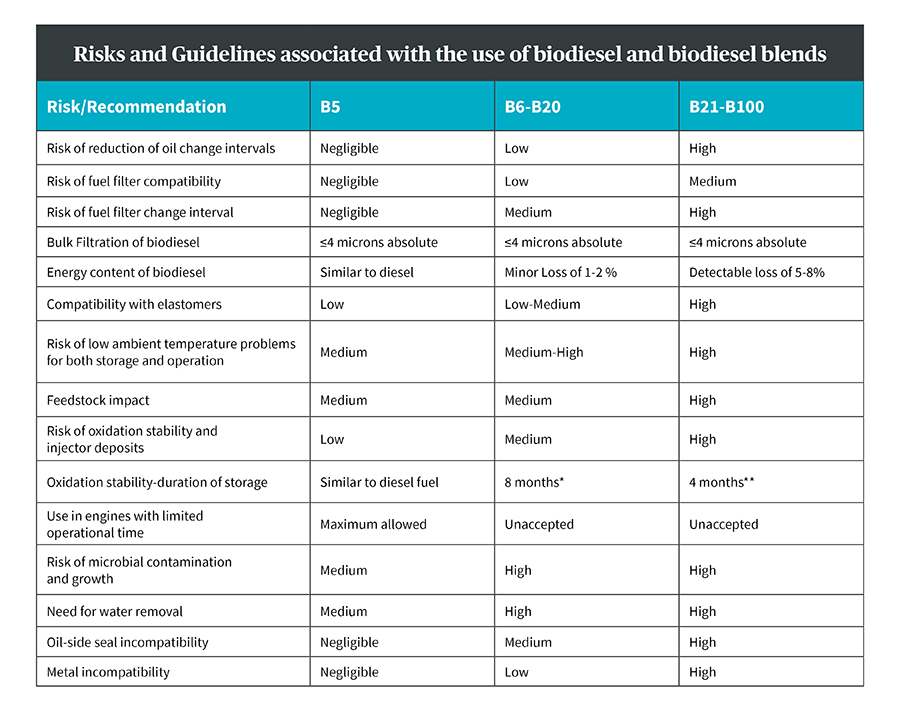 Risks and Guidelines associated with the use of biodiesel and biodiesel blends

| Risk/Recommendation | B5 | B6-B20 | B21-B100 |
|---|---|---|---|
| Risk of reduction of oil change intervals | Negligible | Low | High |
| Risk of fuel filter compatibility | Negligible | Low | Medium |
| Risk of fuel filter change interval | Negligible | Medium | High |
| Bulk Filtration of biodiesel | ≤4 microns absolute | ≤4 microns absolute | ≤4 microns absolute |
| Energy content of biodiesel | Similar to diesel | Minor Loss of 1-2 % | Detectable loss of 5-8% |
| Compatibility with elastomers | Low | Low-Medium | High |
| Risk of low ambient temperature problems for both storage and operation | Medium | Medium-High | High |
| Feedstock impact | Medium | Medium | High |
| Risk of oxidation stability and injector deposits | Low | Medium | High |
| Oxidation stability-duration of storage | Similar to diesel fuel | 8 months* | 4 months** |
| Use in engines with limited operational time | Maximum allowed | Unaccepted | Unaccepted |
| Risk of microbial contamination and growth | Medium | High | High |
| Need for water removal | Medium | High | High |
| Oil-side seal incompatibility | Negligible | Medium | High |
| Metal incompatibility | Negligible | Low | High |